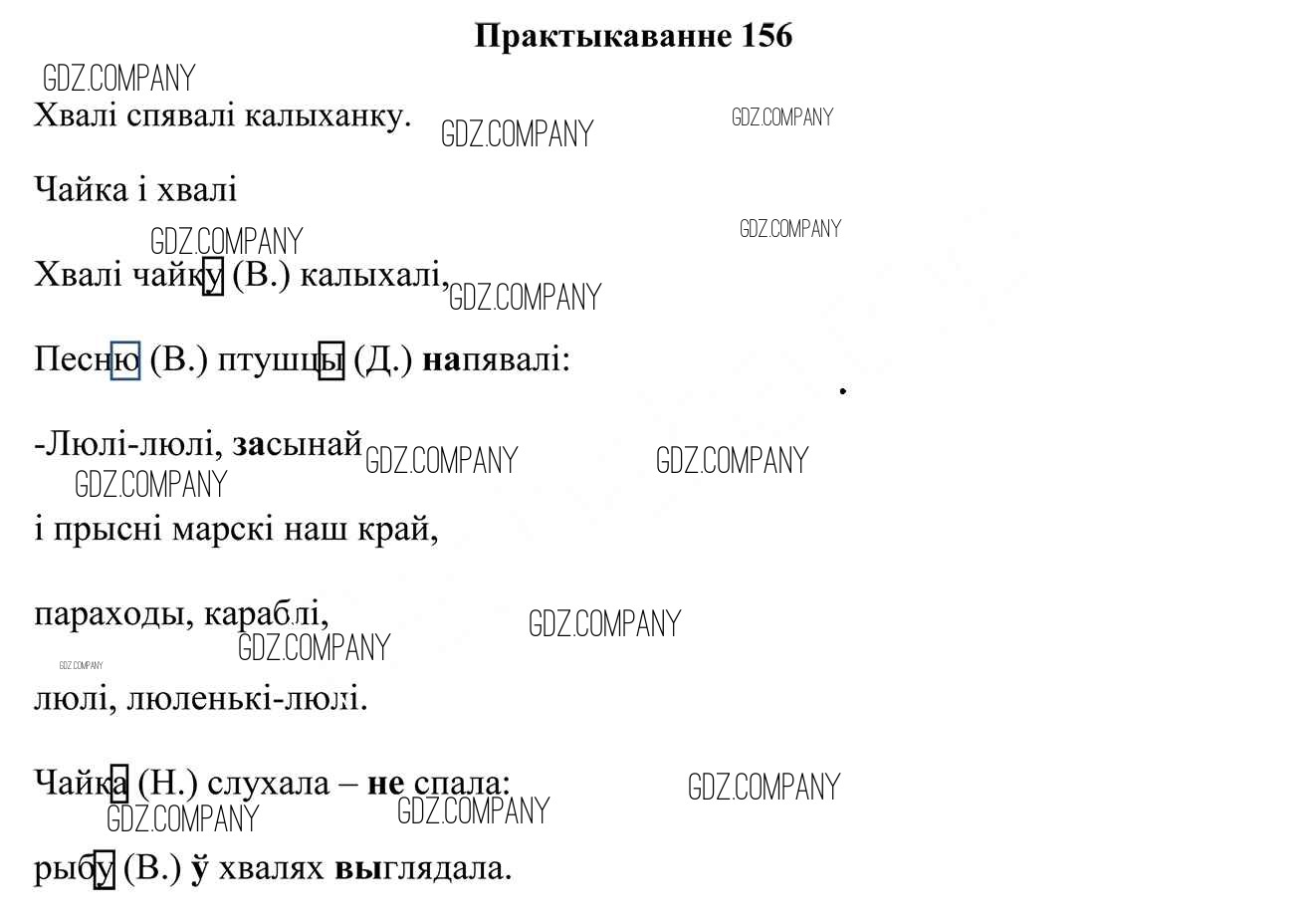 Практыкаванне 156

GDZ.COMPANY

Хвалі спявалі калыханку. GDZ.COMPANY GDZ.COMPANY

Чайка і хвалі

GDZ.COMPANY GDZ.COMPANY

Хвалі чайку (В.) калыхалі, GDZ.COMPANY

Песню (В.) птушцы (Д.) напявалі:

-Люлі-люлі, засынай GDZ.COMPANY GDZ.COMPANY

GDZ.COMPANY

і прысні марскі наш край,

параходы, караблі, GDZ.COMPANY

GDZ.COMPANY GDZ.COMPANY

люлі, люленькі-люлі.

Чайка (Н.) слухала – не спала: GDZ.COMPANY

GDZ.COMPANY GDZ.COMPANY

рыбу (В.) ў хвалях выглядала.